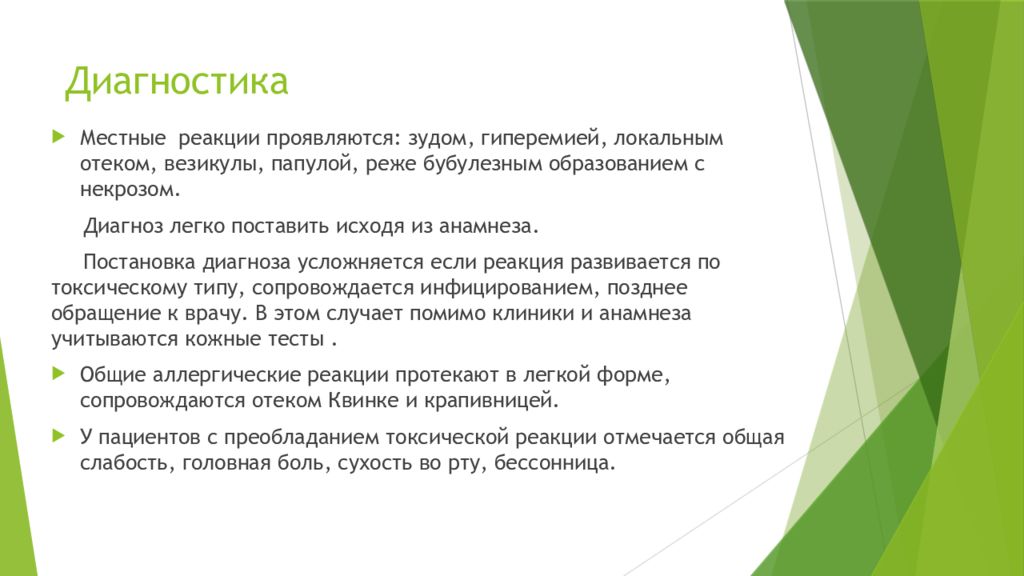 Диагностика

Местные  реакции проявляются: зудом, гиперемией, локальным отеком, везикулы, папулой, реже бубулезным образованием с некрозом.

Диагноз легко поставить исходя из анамнеза.

Постановка диагноза усложняется если реакция развивается по токсическому типу, сопровождается инфицированием, позднее обращение к врачу. В этом случает помимо клиники и анамнеза учитываются кожные тесты .

Общие аллергические реакции протекают в легкой форме, сопровождаются отеком Квинке и крапивницей.

У пациентов с преобладанием токсической реакции отмечается общая слабость, головная боль, сухость во рту, бессонница.